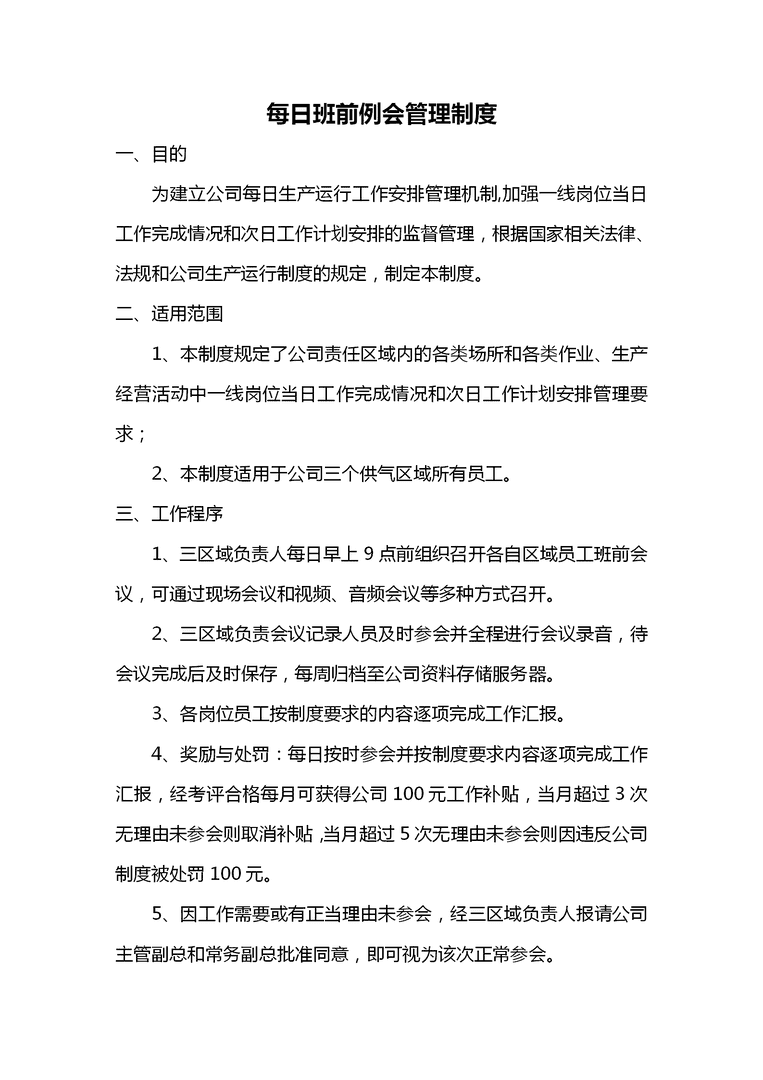 每日班前例会管理制度

一、目的

为建立公司每日生产运行工作安排管理机制,加强一线岗位当日工作完成情况和次日工作计划安排的监督管理，根据国家相关法律、法规和公司生产运行制度的规定，制定本制度。

二、适用范围

1、本制度规定了公司责任区域内的各类场所和各类作业、生产经营活动中一线岗位当日工作完成情况和次日工作计划安排管理要求；

2、本制度适用于公司三个供气区域所有员工。

三、工作程序

1、三区域负责人每日早上 9 点前组织召开各自区域员工班前会议，可通过现场会议和视频、音频会议等多种方式召开。

2、三区域负责会议记录人员及时参会并全程进行会议录音，待会议完成后及时保存，每周归档至公司资料存储服务器。

3、各岗位员工按制度要求的内容逐项完成工作汇报。

4、奖励与处罚：每日按时参会并按制度要求内容逐项完成工作汇报，经考评合格每月可获得公司 100 元工作补贴，当月超过 3 次无理由未参会则取消补贴 ,当月超过 5 次无理由未参会则因违反公司制度被处罚 100 元。

5、因工作需要或有正当理由未参会，经三区域负责人报请公司主管副总和常务副总批准同意，即可视为该次正常参会。